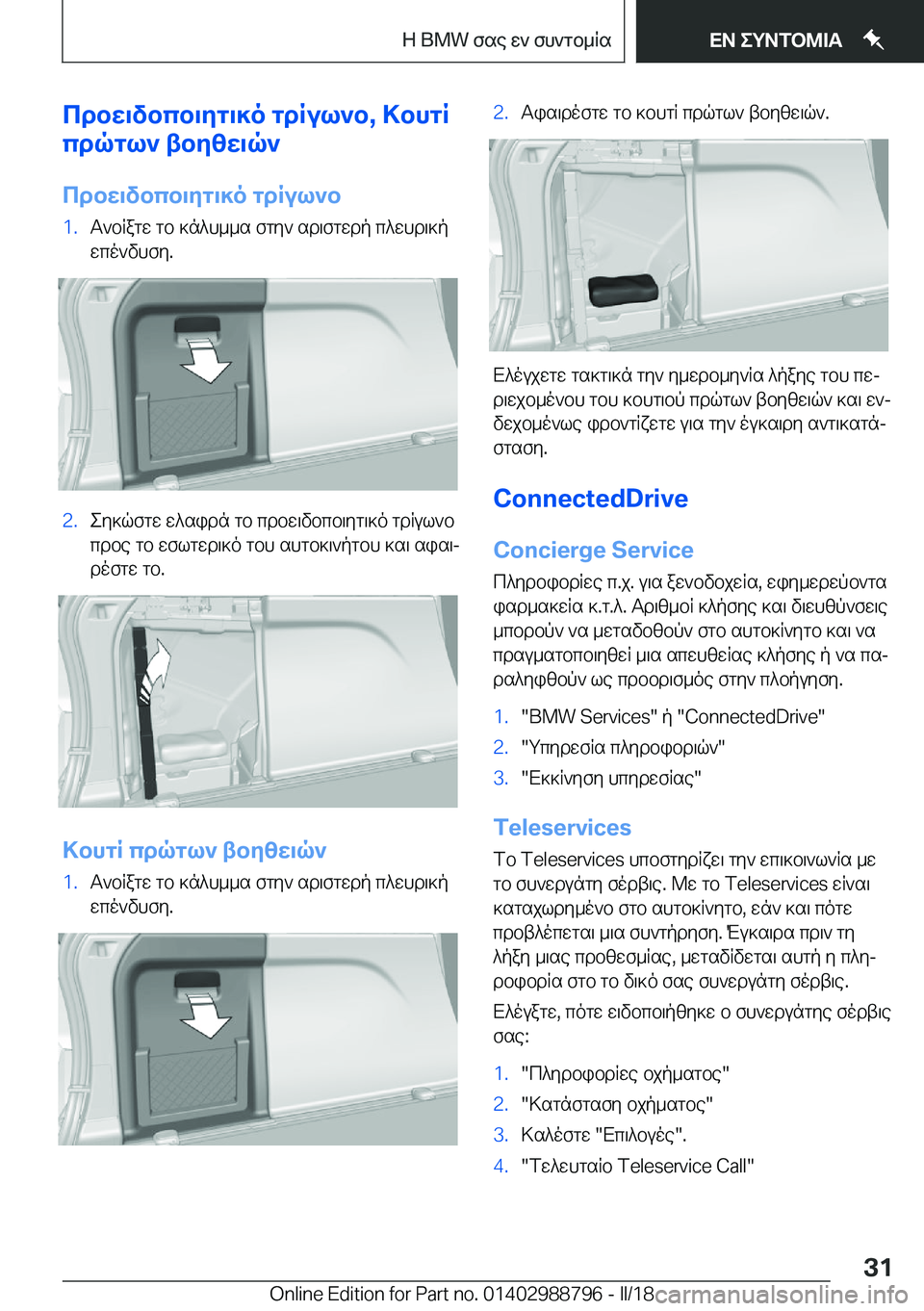 Η BMW σας εν συντομία

ΕΝ ΣΥΝΤΟΜΙΑ

Προειδοποιητικό τρίγωνο, Κουτί πρώτων βοηθειών

Προειδοποιητικό τρίγωνο

1. Ανοίξτε το κάλυμμα στην αριστερή πλευρική επένδυση.

2. Σηκώστε ελαφρά το προειδοποιητικό τρίγωνο προς το εσωτερικό του αυτοκινήτου και αφαιρέστε το.

Κουτί πρώτων βοηθειών

1. Ανοίξτε το κάλυμμα στην αριστερή πλευρική επένδυση.

2. Αφαιρέστε το κουτί πρώτων βοηθειών.

Ελέγχετε τακτικά την ημερομηνία λήξης του περιεχομένου του κουτιού πρώτων βοηθειών και ενδεχομένως φροντίζετε για την έγκαιρη αντικατάσταση.

ConnectedDrive

Concierge Service

Πληροφορίες π.χ. για ξενοδοχεία, εφημερεύοντα φαρμακεία κ.τ.λ. Αριθμοί κλήσης και διευθύνσεις μπορούν να μεταδοθούν στο αυτοκίνητο και να πραγματοποιηθεί μια απευθείας κλήσης ή να παραληφθούν ως προορισμός στην πλοήγηση.

1. "BMW Services" ή "ConnectedDrive"
2. "Υπηρεσία πληροφοριών"
3. "Εκκίνηση υπηρεσίας"

Teleservices

Το Teleservices υποστηρίζει την επικοινωνία με το συνεργάτη σέρβις. Με το Teleservices είναι καταχωρημένο στο αυτοκίνητο, εάν και πότε προβλέπεται μια συντήρηση. Έγκαιρα πριν τη λήξη μιας προθεσμίας, μεταδίδεται αυτή η πληροφορία στο το δικό σας συνεργάτη σέρβις.

Ελέγξτε, πότε ειδοποιήθηκε ο συνεργάτης σέρβις σας:

1. "Πληροφορίες οχήματος"
2. "Κατάσταση οχήματος"
3. Καλέστε "Επιλογές".
4. "Τελευταίο Teleservice Call"

31

Online Edition for Part no. 01402988796 - II/18

carmanualsonline.info